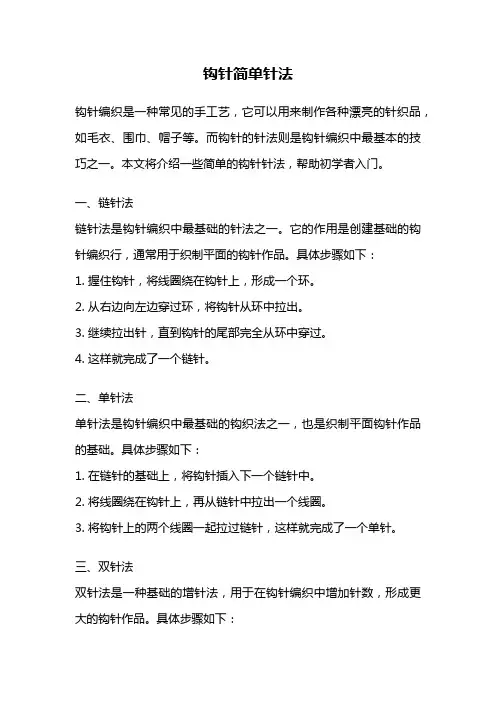 钩针简单针法

钩针编织是一种常见的手工艺，它可以用来制作各种漂亮的针织品，如毛衣、围巾、帽子等。而钩针的针法则是钩针编织中最基本的技巧之一。本文将介绍一些简单的钩针针法，帮助初学者入门。

一、链针法

链针法是钩针编织中最基础的针法之一。它的作用是创建基础的钩针编织行，通常用于织制平面的钩针作品。具体步骤如下：

1. 握住钩针，将线圈绕在钩针上，形成一个环。

2. 从右边向左边穿过环，将钩针从环中拉出。

3. 继续拉出针，直到钩针的尾部完全从环中穿过。

4. 这样就完成了一个链针。

二、单针法

单针法是钩针编织中最基础的钩织法之一，也是织制平面钩针作品的基础。具体步骤如下：

1. 在链针的基础上，将钩针插入下一个链针中。

2. 将线圈绕在钩针上，再从链针中拉出一个线圈。

3. 将钩针上的两个线圈一起拉过链针，这样就完成了一个单针。

三、双针法

双针法是一种基础的增针法，用于在钩针编织中增加针数，形成更大的钩针作品。具体步骤如下：